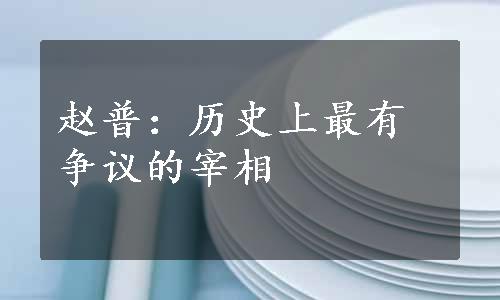 赵普：历史上最有争议的宰相